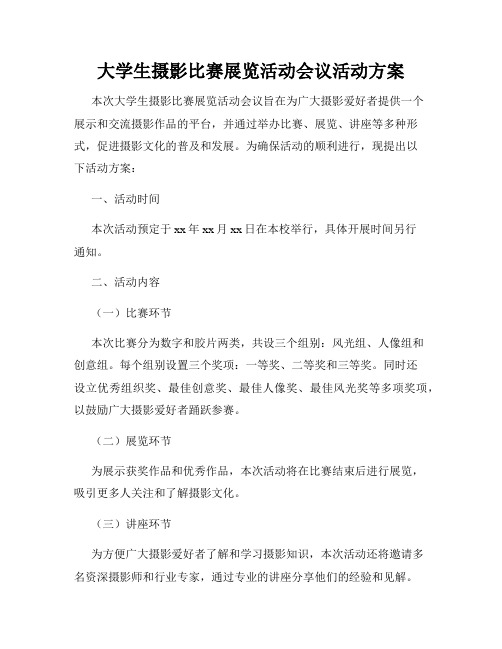 大学生摄影比赛展览活动会议活动方案

本次大学生摄影比赛展览活动会议旨在为广大摄影爱好者提供一个展示和交流摄影作品的平台，并通过举办比赛、展览、讲座等多种形式，促进摄影文化的普及和发展。为确保活动的顺利进行，现提出以下活动方案：

一、活动时间

本次活动预定于xx年xx月xx日在本校举行，具体开展时间另行通知。

二、活动内容

（一）比赛环节

本次比赛分为数字和胶片两类，共设三个组别：风光组、人像组和创意组。每个组别设置三个奖项：一等奖、二等奖和三等奖。同时还设立优秀组织奖、最佳创意奖、最佳人像奖、最佳风光奖等多项奖项，以鼓励广大摄影爱好者踊跃参赛。

（二）展览环节

为展示获奖作品和优秀作品，本次活动将在比赛结束后进行展览，吸引更多人关注和了解摄影文化。

（三）讲座环节

为方便广大摄影爱好者了解和学习摄影知识，本次活动还将邀请多名资深摄影师和行业专家，通过专业的讲座分享他们的经验和见解。